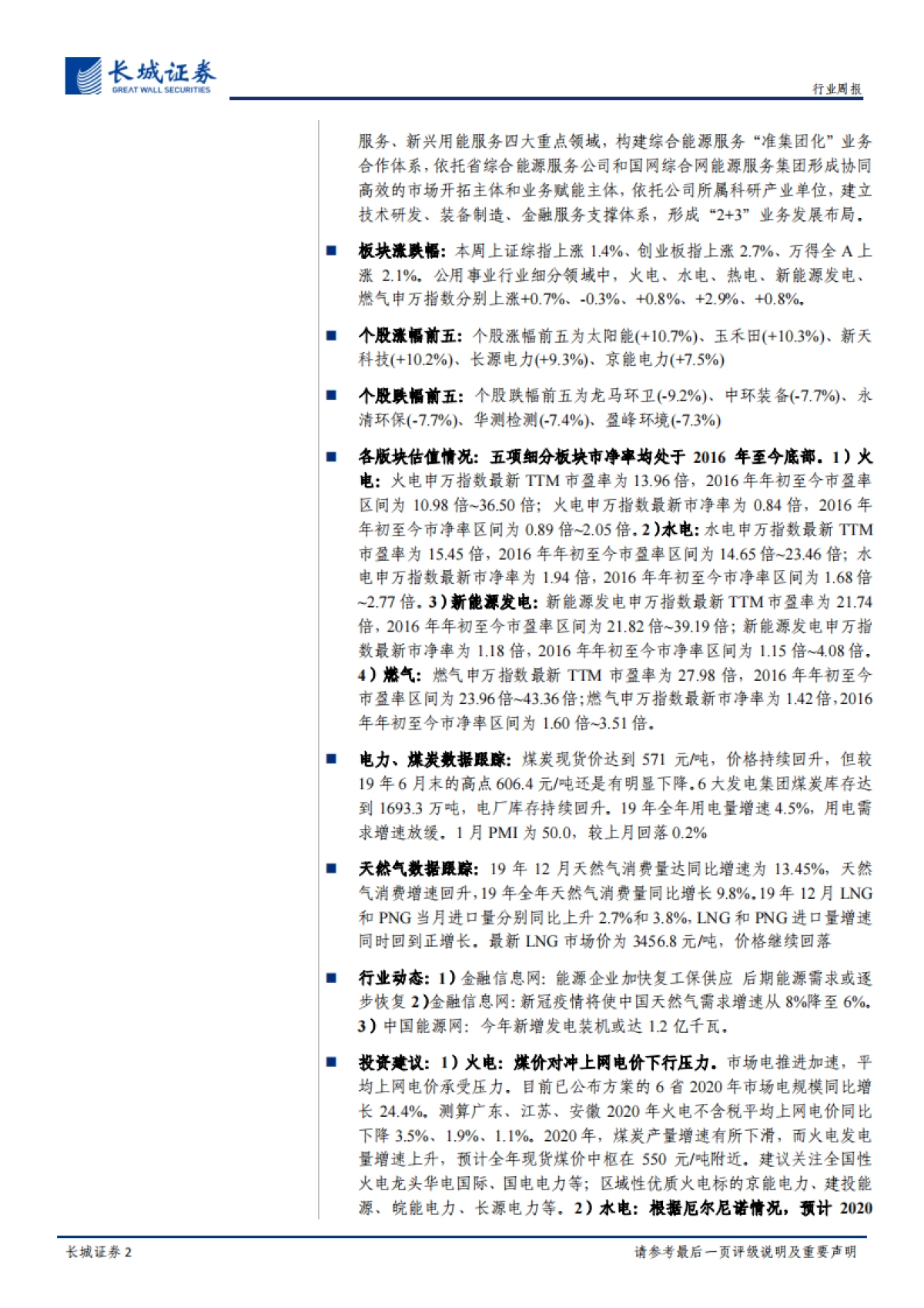 长城证券
GREAT WALL SECURITIES

行业周报

服务、新兴用能服务四大重点领域，构建综合能源服务“准集团化”业务合作体系，依托省综合能源服务公司和国网综合网能源服务集团形成协同高效的市场开拓主体和业务赋能主体，依托公司所属科研产业单位，建立技术研发、装备制造、金融服务支撑体系，形成“2+3”业务发展布局。

■ 板块涨跌幅：本周上证综指上涨 1.4%、创业板指上涨 2.7%、万得全 A 上涨 2.1%。公用事业行业细分领域中，火电、水电、热电、新能源发电、燃气申万指数分别上涨+0.7%、-0.3%、+0.8%、+2.9%、+0.8%。

■ 个股涨幅前五：个股涨幅前五为太阳能(+10.7%)、玉禾田(+10.3%)、新天科技(+10.2%)、长源电力(+9.3%)、京能电力(+7.5%)

■ 个股跌幅前五：个股跌幅前五为龙马环卫(-9.2%)、中环装备(-7.7%)、永清环保(-7.7%)、华测检测(-7.4%)、盈峰环境(-7.3%)

■ 各版块估值情况：五项细分板块市净率均处于 2016 年至今底部。1）火电：火电申万指数最新 TTM 市盈率为 13.96 倍，2016 年年初至今市盈率区间为 10.98 倍~36.50 倍；火电申万指数最新市净率为 0.84 倍，2016 年年初至今市净率区间为 0.89 倍~2.05 倍。2）水电：水电申万指数最新 TTM 市盈率为 15.45 倍，2016 年年初至今市盈率区间为 14.65 倍~23.46 倍；水电申万指数最新市净率为 1.94 倍，2016 年年初至今市净率区间为 1.68 倍~2.77 倍。3）新能源发电：新能源发电申万指数最新 TTM 市盈率为 21.74 倍，2016 年年初至今市盈率区间为 21.82 倍~39.19 倍；新能源发电申万指数最新市净率为 1.18 倍，2016 年年初至今市净率区间为 1.15 倍~4.08 倍。4）燃气：燃气申万指数最新 TTM 市盈率为 27.98 倍，2016 年年初至今市盈率区间为 23.96 倍~43.36 倍；燃气申万指数最新市净率为 1.42 倍，2016 年年初至今市净率区间为 1.60 倍~3.51 倍。

■ 电力、煤炭数据跟踪：煤炭现货价达到 571 元/吨，价格持续回升，但较 19 年 6 月末的高点 606.4 元/吨还是有明显下降。6 大发电集团煤炭库存达到 1693.3 万吨，电厂库存持续回升。19 年全年用电量增速 4.5%，用电需求增速放缓。1 月 PMI 为 50.0，较上月回落 0.2%

■ 天然气数据跟踪：19 年 12 月天然气消费量达同比增速为 13.45%，天然气消费增速回升，19 年全年天然气消费量同比增长 9.8%。19 年 12 月 LNG 和 PNG 当月进口量分别同比上升 2.7%和 3.8%，LNG 和 PNG 进口量增速同时回到正增长。最新 LNG 市场价为 3456.8 元/吨，价格继续回落

■ 行业动态：1）金融信息网：能源企业加快复工保供应 后期能源需求或逐步恢复 2)金融信息网：新冠疫情将使中国天然气需求增速从 8%降至 6%。3）中国能源网：今年新增发电装机或达 1.2 亿千瓦。

■ 投资建议：1）火电：煤价对冲上网电价下行压力。市场电推进加速，平均上网电价承受压力。目前已公布方案的 6 省 2020 年市场电规模同比增长 24.4%。测算广东、江苏、安徽 2020 年火电不含税平均上网电价同比下降 3.5%、1.9%、1.1%。2020 年，煤炭产量增速有所下滑，而火电发电量增速上升，预计全年现货煤价中枢在 550 元/吨附近。建议关注全国性火电龙头华电国际、国电电力等；区域性优质火电标的京能电力、建投能源、皖能电力、长源电力等。2）水电：根据厄尔尼诺情况，预计 2020

长城证券 2

请参考最后一页评级说明及重要声明